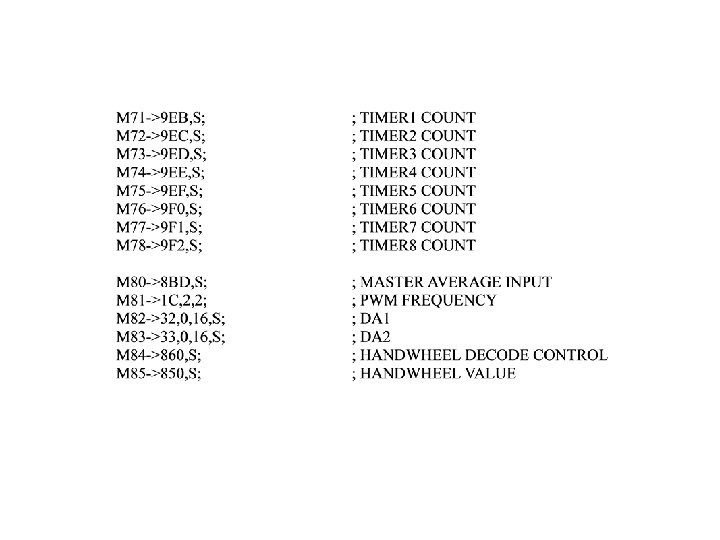 M71->9EB,S; ; TIMER1 COUNT
M72->9EC,S; ; TIMER2 COUNT
M73->9ED,S; ; TIMER3 COUNT
M74->9EE,S; ; TIMER4 COUNT
M75->9EF,S; ; TIMER5 COUNT
M76->9F0,S; ; TIMER6 COUNT
M77->9F1,S; ; TIMER7 COUNT
M78->9F2,S; ; TIMER8 COUNT

M80->8BD,S; ; MASTER AVERAGE INPUT
M81->1C,2,2; ; PWM FREQUENCY
M82->32,0,16,S; ; DA1
M83->33,0,16,S; ; DA2
M84->860,S; ; HANDWHEEL DECODE CONTROL
M85->850,S; ; HANDWHEEL VALUE